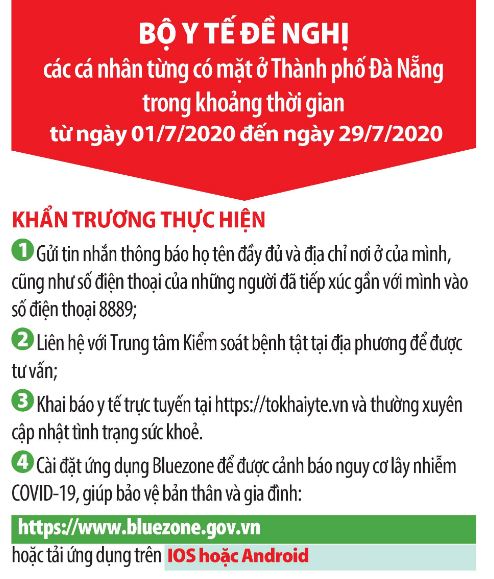 BỘ Y TẾ ĐỀ NGHỊ
các cá nhân từng có mặt ở Thành phố Đà Nẵng trong khoảng thời gian
từ ngày 01/7/2020 đến ngày 29/7/2020

KHẨN TRƯƠNG THỰC HIỆN

1 Gửi tin nhắn thông báo họ tên đầy đủ và địa chỉ nơi ở của mình, cũng như số điện thoại của những người đã tiếp xúc gần với mình vào số điện thoại 8889;

2 Liên hệ với Trung tâm Kiểm soát bệnh tật tại địa phương để được tư vấn;

3 Khai báo y tế trực tuyến tại https://tokhaiyte.vn và thường xuyên cập nhật tình trạng sức khoẻ.

4 Cài đặt ứng dụng Bluezone để được cảnh báo nguy cơ lây nhiễm COVID-19, giúp bảo vệ bản thân và gia đình:

https://www.bluezone.gov.vn
hoặc tải ứng dụng trên IOS hoặc Android